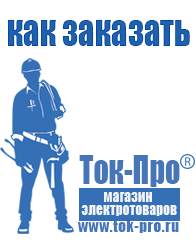 как заказать

Ток-Про®

магазин электротоваров

www.tok-pro.ru